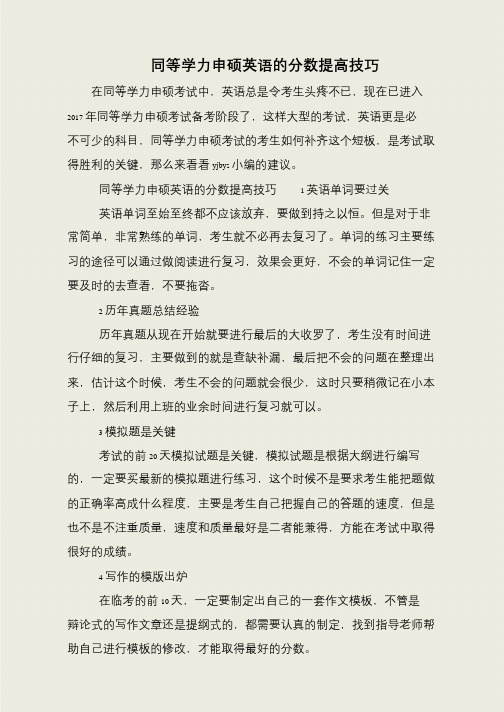 同等学力申硕英语的分数提高技巧

在同等学力申硕考试中，英语总是令考生头疼不已，现在已进入2017年同等学力申硕考试备考阶段了，这样大型的考试，英语更是必不可少的科目，同等学力申硕考试的考生如何补齐这个短板，是考试取得胜利的关键，那么来看看yjbys小编的建议。

同等学力申硕英语的分数提高技巧　　1英语单词要过关

英语单词至始至终都不应该放弃，要做到持之以恒。但是对于非常简单，非常熟练的单词，考生就不必再去复习了。单词的练习主要练习的途径可以通过做阅读进行复习，效果会更好，不会的单词记住一定要及时的去查看，不要拖沓。

2历年真题总结经验

历年真题从现在开始就要进行最后的大收罗了，考生没有时间进行仔细的复习，主要做到的就是查缺补漏，最后把不会的问题在整理出来，估计这个时候，考生不会的问题就会很少，这时只要稍微记在小本子上，然后利用上班的业余时间进行复习就可以。

3模拟题是关键

考试的前20天模拟试题是关键，模拟试题是根据大纲进行编写的，一定要买最新的模拟题进行练习，这个时候不是要求考生能把题做的正确率高成什么程度，主要是考生自己把握自己的答题的速度，但是也不是不注重质量，速度和质量最好是二者能兼得，方能在考试中取得很好的成绩。

4写作的模版出炉

在临考的前10天，一定要制定出自己的一套作文模板，不管是辩论式的写作文章还是提纲式的，都需要认真的制定，找到指导老师帮助自己进行模板的修改，才能取得最好的分数。